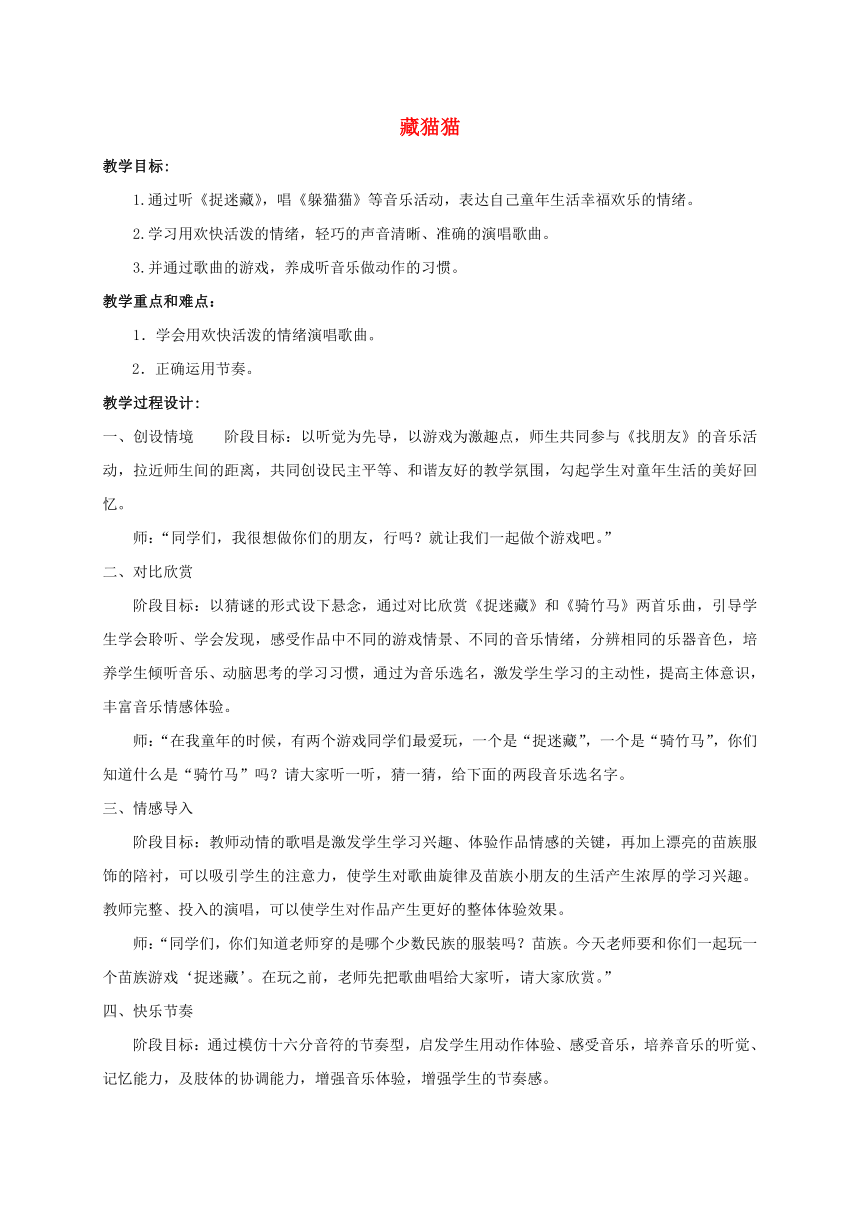 藏猫猫

教学目标:

1.通过听《捉迷藏》，唱《躲猫猫》等音乐活动，表达自己童年生活幸福欢乐的情绪。

2.学习用欢快活泼的情绪，轻巧的声音清晰、准确的演唱歌曲。

3.并通过歌曲的游戏，养成听音乐做动作的习惯。

教学重点和难点：

1．学会用欢快活泼的情绪演唱歌曲。

2．正确运用节奏。

教学过程设计:

一、创设情境　　阶段目标：以听觉为先导，以游戏为激趣点，师生共同参与《找朋友》的音乐活动，拉近师生间的距离，共同创设民主平等、和谐友好的教学氛围，勾起学生对童年生活的美好回忆。

师：“同学们，我很想做你们的朋友，行吗？就让我们一起做个游戏吧。”

二、对比欣赏

阶段目标：以猜谜的形式设下悬念，通过对比欣赏《捉迷藏》和《骑竹马》两首乐曲，引导学生学会聆听、学会发现，感受作品中不同的游戏情景、不同的音乐情绪，分辨相同的乐器音色，培养学生倾听音乐、动脑思考的学习习惯，通过为音乐选名，激发学生学习的主动性，提高主体意识，丰富音乐情感体验。

师：“在我童年的时候，有两个游戏同学们最爱玩，一个是“捉迷藏”，一个是“骑竹马”，你们知道什么是“骑竹马”吗？请大家听一听，猜一猜，给下面的两段音乐选名字。

三、情感导入

阶段目标：教师动情的歌唱是激发学生学习兴趣、体验作品情感的关键，再加上漂亮的苗族服饰的陪衬，可以吸引学生的注意力，使学生对歌曲旋律及苗族小朋友的生活产生浓厚的学习兴趣。教师完整、投入的演唱，可以使学生对作品产生更好的整体体验效果。

师：“同学们，你们知道老师穿的是哪个少数民族的服装吗？苗族。今天老师要和你们一起玩一个苗族游戏‘捉迷藏’。在玩之前，老师先把歌曲唱给大家听，请大家欣赏。”

四、快乐节奏

阶段目标：通过模仿十六分音符的节奏型，启发学生用动作体验、感受音乐，培养音乐的听觉、记忆能力，及肢体的协调能力，增强音乐体验，增强学生的节奏感。